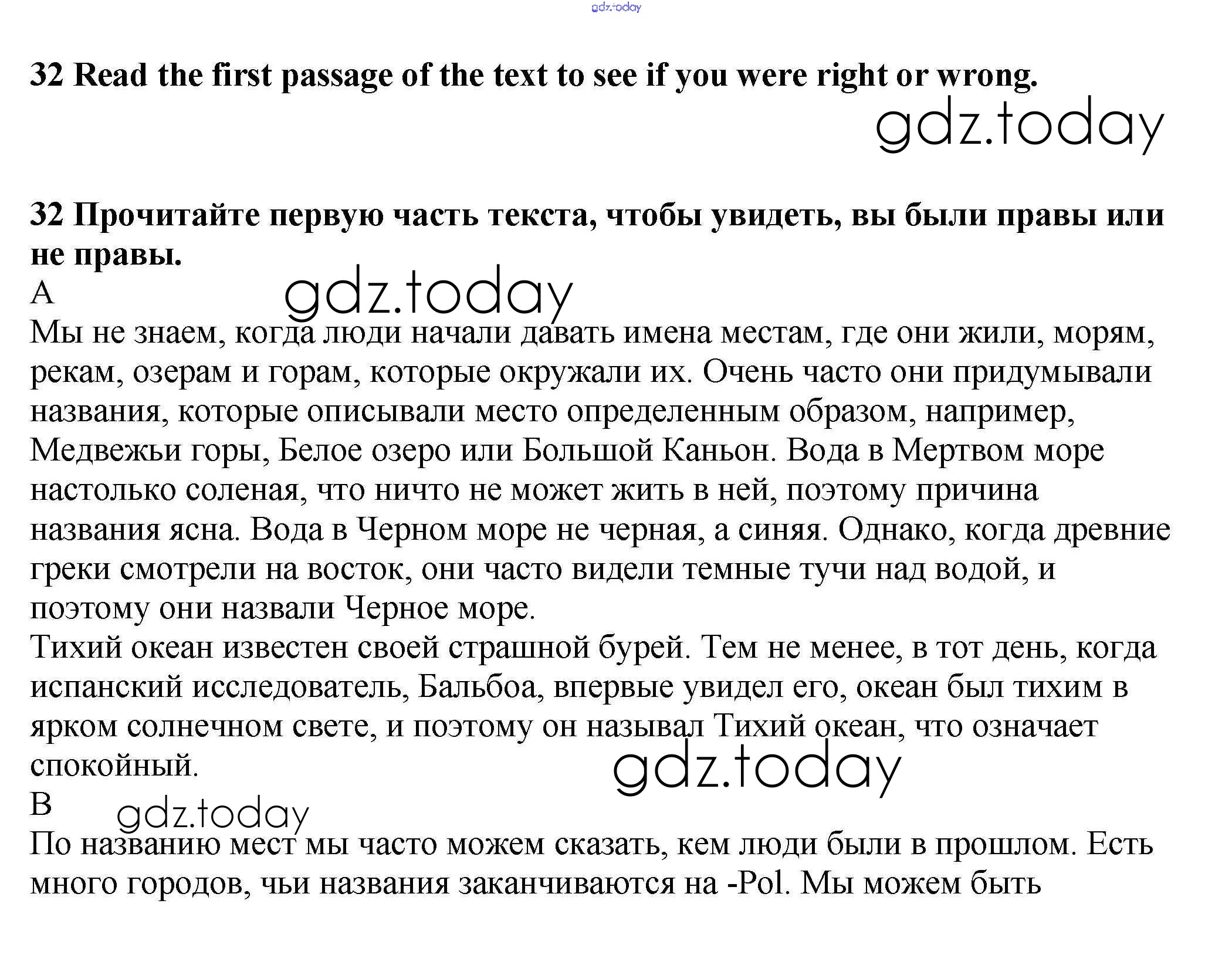 gdz.today

32 Read the first passage of the text to see if you were right or wrong.

gdz.today

32 Прочитайте первую часть текста, чтобы увидеть, вы были правы или не правы.

A

gdz.today

Мы не знаем, когда люди начали давать имена местам, где они жили, морям, рекам, озерам и горам, которые окружали их. Очень часто они придумывали названия, которые описывали место определенным образом, например, Медвежьи горы, Белое озеро или Большой Каньон. Вода в Мертвом море настолько соленая, что ничто не может жить в ней, поэтому причина названия ясна. Вода в Черном море не черная, а синяя. Однако, когда древние греки смотрели на восток, они часто видели темные тучи над водой, и поэтому они назвали Черное море.

Тихий океан известен своей страшной бурей. Тем не менее, в тот день, когда испанский исследователь, Бальбоа, впервые увидел его, океан был тихим в ярком солнечном свете, и поэтому он называл Тихий океан, что означает спокойный.

gdz.today

B

gdz.today

По названию мест мы часто можем сказать, кем люди были в прошлом. Есть много городов, чьи названия заканчиваются на -Pol. Мы можем быть